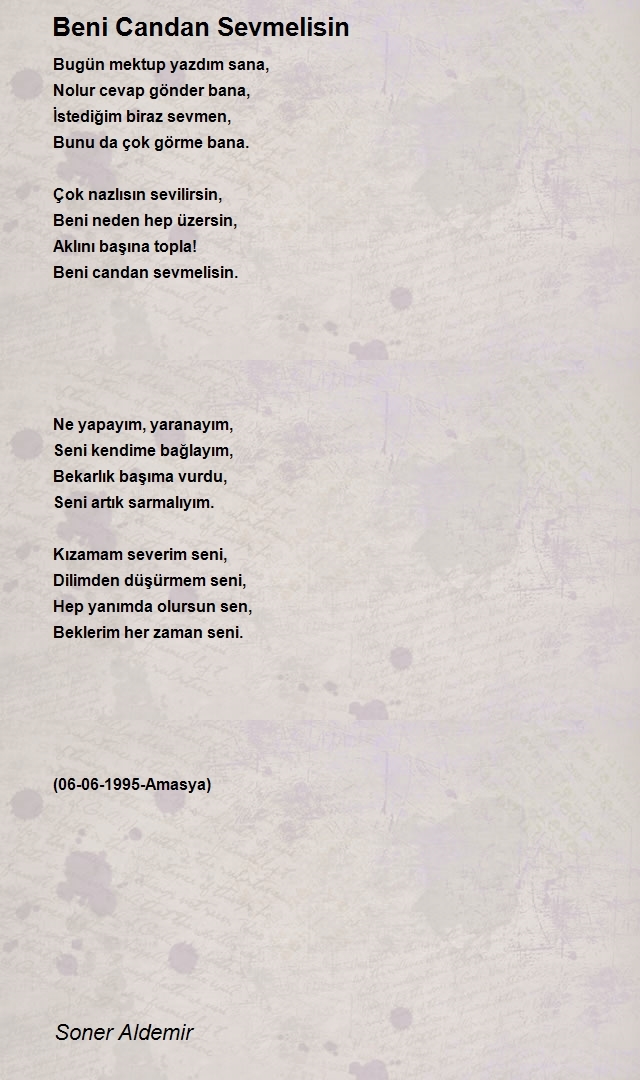 Beni Candan Sevmelisin

Bugün mektup yazdım sana,
Nolur cevap gönder bana,
İstediğim biraz sevmen,
Bunu da çok görme bana.

Çok nazlısın sevilirsin,
Beni neden hep üzersin,
Aklını başına topla!
Beni candan sevmelisin.

Ne yapayım, yaranayım,
Seni kendime bağlayım,
Bekarlık başıma vurdu,
Seni artık sarmalıyım.

Kızamam severim seni,
Dilimden düşürmem seni,
Hep yanımda olursun sen,
Beklerim her zaman seni.

(06-06-1995-Amasya)

Soner Aldemir